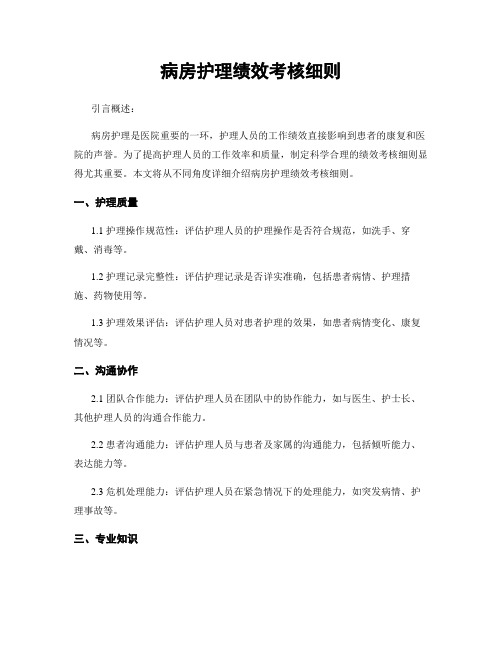 病房护理绩效考核细则

引言概述：

病房护理是医院重要的一环，护理人员的工作绩效直接影响到患者的康复和医院的声誉。为了提高护理人员的工作效率和质量，制定科学合理的绩效考核细则显得尤其重要。本文将从不同角度详细介绍病房护理绩效考核细则。

一、护理质量

1.1 护理操作规范性：评估护理人员的护理操作是否符合规范，如洗手、穿戴、消毒等。

1.2 护理记录完整性：评估护理记录是否详实准确，包括患者病情、护理措施、药物使用等。

1.3 护理效果评估：评估护理人员对患者护理的效果，如患者病情变化、康复情况等。

二、沟通协作

2.1 团队合作能力：评估护理人员在团队中的协作能力，如与医生、护士长、其他护理人员的沟通合作能力。

2.2 患者沟通能力：评估护理人员与患者及家属的沟通能力，包括倾听能力、表达能力等。

2.3 危机处理能力：评估护理人员在紧急情况下的处理能力，如突发病情、护理事故等。

三、专业知识